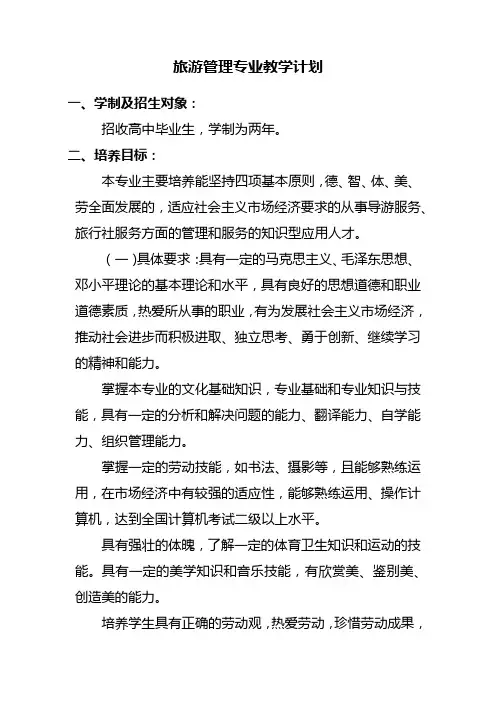 旅游管理专业教学计划

一、学制及招生对象：

招收高中毕业生，学制为两年。

二、培养目标：

本专业主要培养能坚持四项基本原则，德、智、体、美、劳全面发展的，适应社会主义市场经济要求的从事导游服务、旅行社服务方面的管理和服务的知识型应用人才。

（一）具体要求：具有一定的马克思主义、毛泽东思想、邓小平理论的基本理论和水平，具有良好的思想道德和职业道德素质，热爱所从事的职业，有为发展社会主义市场经济，推动社会进步而积极进取、独立思考、勇于创新、继续学习的精神和能力。

掌握本专业的文化基础知识，专业基础和专业知识与技能，具有一定的分析和解决问题的能力、翻译能力、自学能力、组织管理能力。

掌握一定的劳动技能，如书法、摄影等，且能够熟练运用，在市场经济中有较强的适应性，能够熟练运用、操作计算机，达到全国计算机考试二级以上水平。

具有强壮的体魄，了解一定的体育卫生知识和运动的技能。具有一定的美学知识和音乐技能，有欣赏美、鉴别美、创造美的能力。

培养学生具有正确的劳动观，热爱劳动，珍惜劳动成果，